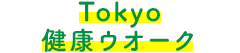 Tokyo
健康ウオーク